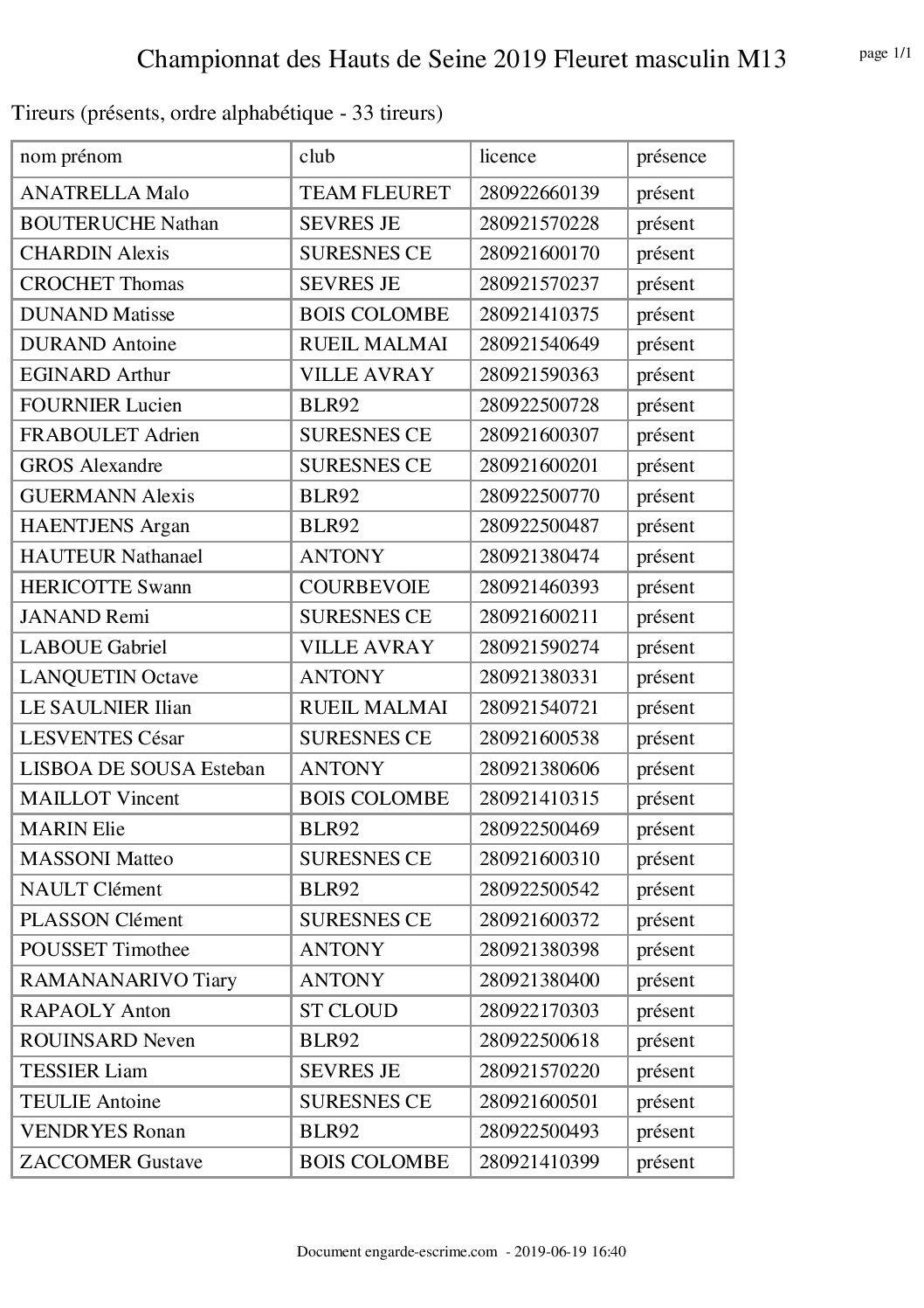 Championnat des Hauts de Seine 2019 Fleuret masculin M13

page 1/1

Tireurs (présents, ordre alphabétique - 33 tireurs)

| nom prénom | club | licence | présence |
|---|---|---|---|
| ANATRELLA Malo | TEAM FLEURET | 280922660139 | présent |
| BOUTERUCHE Nathan | SEVRES JE | 280921570228 | présent |
| CHARDIN Alexis | SURESNES CE | 280921600170 | présent |
| CROCHET Thomas | SEVRES JE | 280921570237 | présent |
| DUNAND Matisse | BOIS COLOMBE | 280921410375 | présent |
| DURAND Antoine | RUEIL MALMAI | 280921540649 | présent |
| EGINARD Arthur | VILLE AVRAY | 280921590363 | présent |
| FOURNIER Lucien | BLR92 | 280922500728 | présent |
| FRABOULET Adrien | SURESNES CE | 280921600307 | présent |
| GROS Alexandre | SURESNES CE | 280921600201 | présent |
| GUERMANN Alexis | BLR92 | 280922500770 | présent |
| HAENTJENS Argan | BLR92 | 280922500487 | présent |
| HAUTEUR Nathanael | ANTONY | 280921380474 | présent |
| HERICOTTE Swann | COURBEVOIE | 280921460393 | présent |
| JANAND Remi | SURESNES CE | 280921600211 | présent |
| LABOUE Gabriel | VILLE AVRAY | 280921590274 | présent |
| LANQUETIN Octave | ANTONY | 280921380331 | présent |
| LE SAULNIER Ilian | RUEIL MALMAI | 280921540721 | présent |
| LESVENTES César | SURESNES CE | 280921600538 | présent |
| LISBOA DE SOUSA Esteban | ANTONY | 280921380606 | présent |
| MAILLOT Vincent | BOIS COLOMBE | 280921410315 | présent |
| MARIN Elie | BLR92 | 280922500469 | présent |
| MASSONI Matteo | SURESNES CE | 280921600310 | présent |
| NAULT Clément | BLR92 | 280922500542 | présent |
| PLASSON Clément | SURESNES CE | 280921600372 | présent |
| POUSSET Timothee | ANTONY | 280921380398 | présent |
| RAMANANARIVO Tiary | ANTONY | 280921380400 | présent |
| RAPAOLY Anton | ST CLOUD | 280922170303 | présent |
| ROUINSARD Neven | BLR92 | 280922500618 | présent |
| TESSIER Liam | SEVRES JE | 280921570220 | présent |
| TEULIE Antoine | SURESNES CE | 280921600501 | présent |
| VENDRYES Ronan | BLR92 | 280922500493 | présent |
| ZACCOMER Gustave | BOIS COLOMBE | 280921410399 | présent |

Document engarde-escrime.com - 2019-06-19 16:40